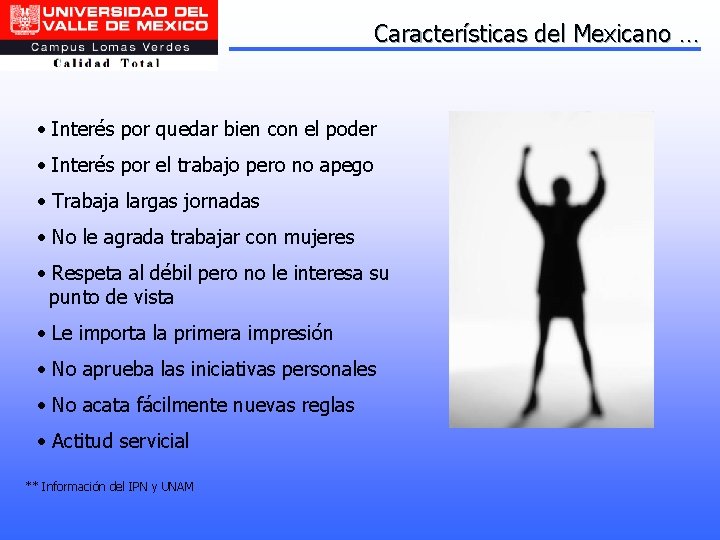 UNIVERSIDAD DEL VALLE DE MEXICO
Campus Lomas Verdes
Calidad Total

Características del Mexicano …

• Interés por quedar bien con el poder
• Interés por el trabajo pero no apego
• Trabaja largas jornadas
• No le agrada trabajar con mujeres
• Respeta al débil pero no le interesa su punto de vista
• Le importa la primera impresión
• No aprueba las iniciativas personales
• No acata fácilmente nuevas reglas
• Actitud servicial

** Información del IPN y UNAM